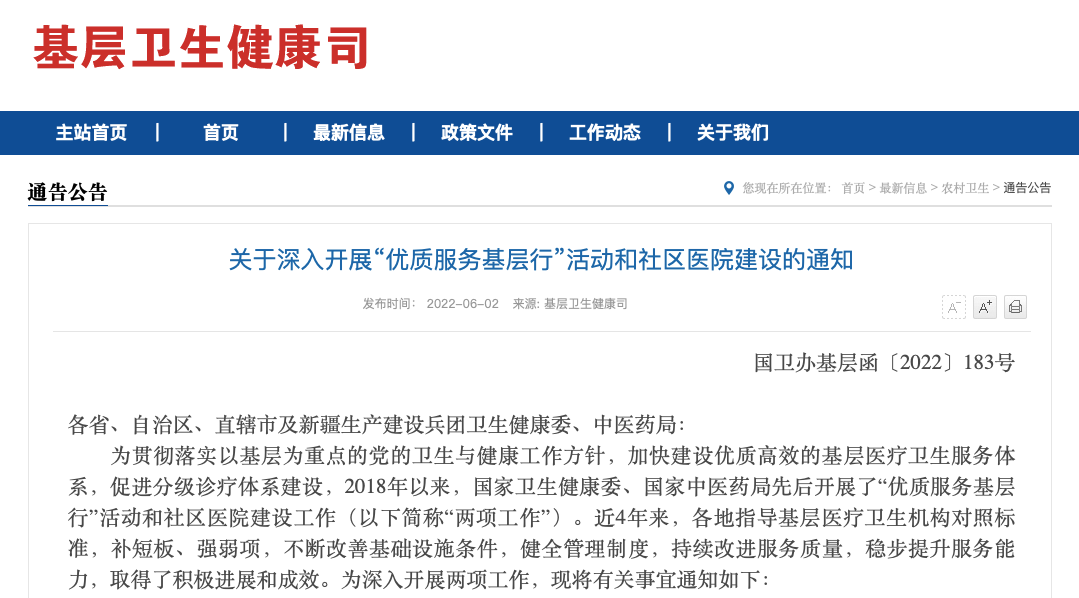 基层卫生健康司

主站首页 | 首页 | 最新信息 | 政策文件 | 工作动态 | 关于我们

通告公告

您现在所在位置： 首页 > 最新信息 > 农村卫生 > 通告公告

关于深入开展“优质服务基层行”活动和社区医院建设的通知

发布时间： 2022-06-02 来源: 基层卫生健康司

A⁻ A⁺

国卫办基层函〔2022〕183号

各省、自治区、直辖市及新疆生产建设兵团卫生健康委、中医药局：

为贯彻落实以基层为重点的党的卫生与健康工作方针，加快建设优质高效的基层医疗卫生服务体系，促进分级诊疗体系建设，2018年以来，国家卫生健康委、国家中医药局先后开展了“优质服务基层行”活动和社区医院建设工作（以下简称“两项工作”）。近4年来，各地指导基层医疗卫生机构对照标准，补短板、强弱项，不断改善基础设施条件，健全管理制度，持续改进服务质量，稳步提升服务能力，取得了积极进展和成效。为深入开展两项工作，现将有关事宜通知如下：